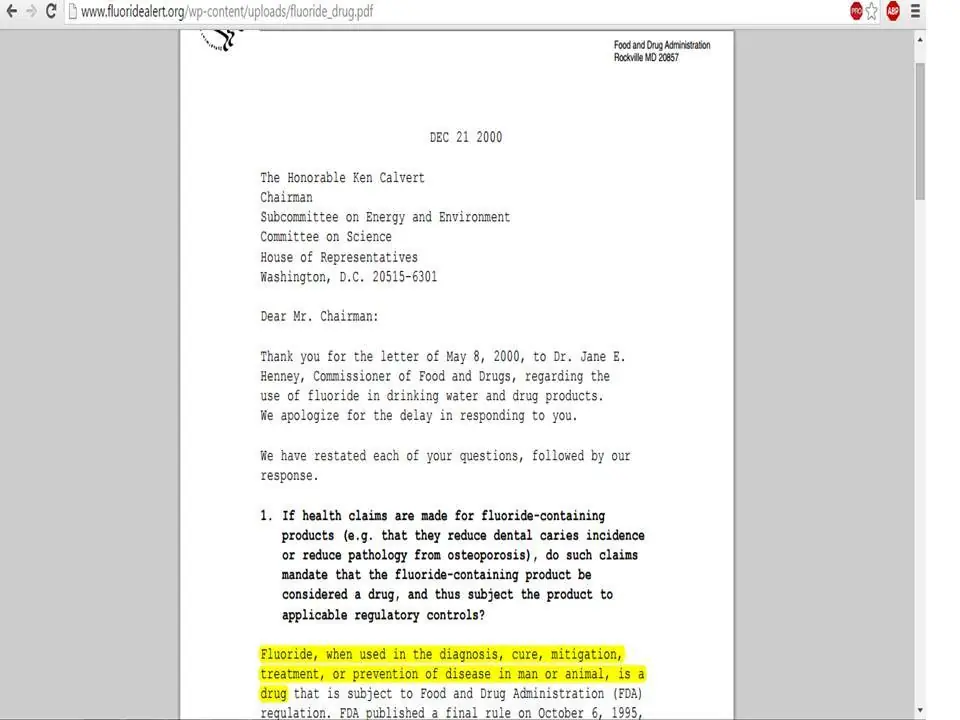 www.fluoridealert.org/wp-content/uploads/fluoride_drug.pdf

Food and Drug Administration
Rockville MD 20857

DEC 21 2000

The Honorable Ken Calvert
Chairman
Subcommittee on Energy and Environment
Committee on Science
House of Representatives
Washington, D.C. 20515-6301

Dear Mr. Chairman:

Thank you for the letter of May 8, 2000, to Dr. Jane E. Henney, Commissioner of Food and Drugs, regarding the use of fluoride in drinking water and drug products. We apologize for the delay in responding to you.

We have restated each of your questions, followed by our response.

1. If health claims are made for fluoride-containing products (e.g. that they reduce dental caries incidence or reduce pathology from osteoporosis), do such claims mandate that the fluoride-containing product be considered a drug, and thus subject the product to applicable regulatory controls?

Fluoride, when used in the diagnosis, cure, mitigation, treatment, or prevention of disease in man or animal, is a drug that is subject to Food and Drug Administration (FDA) regulation. FDA published a final rule on October 6, 1995,